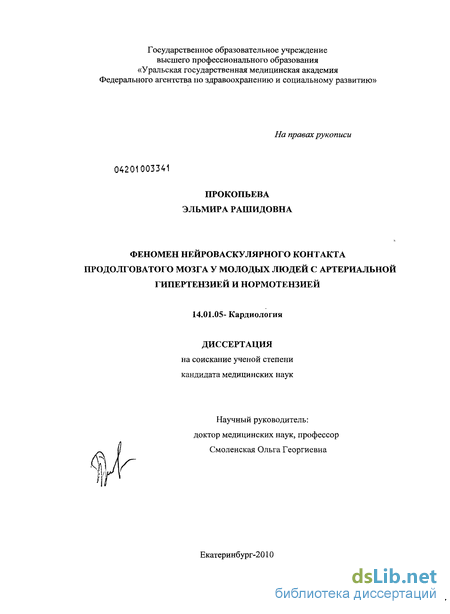 Государственное образовательное учреждение высшего профессионального образования «Уральская государственная медицинская академия Федерального агентства по здравоохранению и социальному развитию»

На правах рукописи

04201003341

ПРОКОПЬЕВА
ЭЛЬМИРА РАШИДОВНА

ФЕНОМЕН НЕЙРОВАСКУЛЯРНОГО КОНТАКТА ПРОДОЛГОВАТОГО МОЗГА У МОЛОДЫХ ЛЮДЕЙ С АРТЕРИАЛЬНОЙ ГИПЕРТЕНЗИЕЙ И НОРМОТЕНЗИЕЙ

14.01.05- Кардиология

ДИССЕРТАЦИЯ
на соискание ученой степени
кандидата медицинских наук

Научный руководитель:
доктор медицинских наук, профессор
Смоленская Ольга Георгиевна

Екатеринбург-2010

dsLib.net
библиотека диссертаций